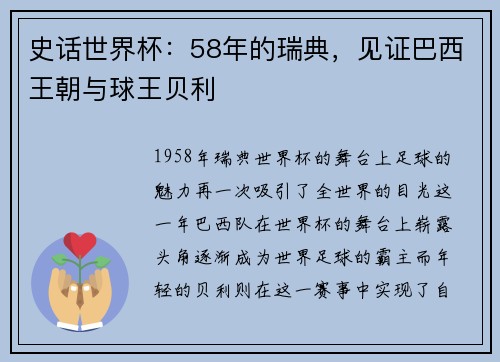 史话世界杯：58年的瑞典，见证巴西王朝与球王贝利

1958年瑞典世界杯的舞台上足球的魅力再一次吸引了全世界的目光这一年巴西队在世界杯的舞台上崭露头角逐渐成为世界足球的霸主而年轻的贝利则在这一赛事中实现了自